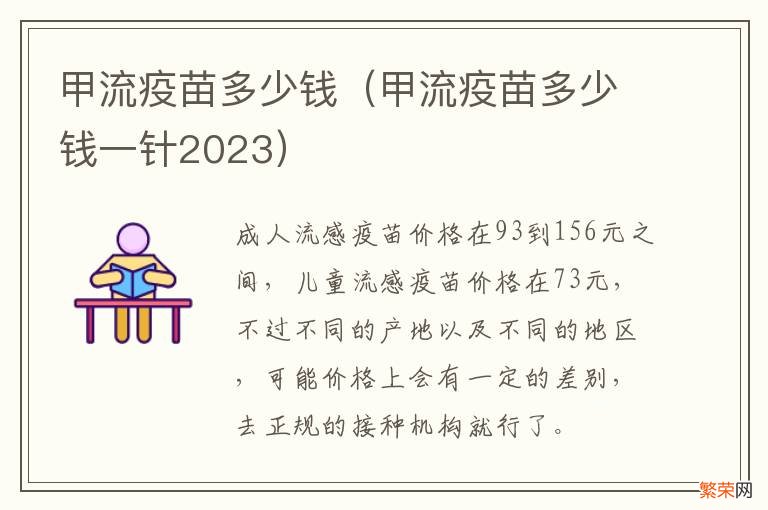 甲流疫苗多少钱（甲流疫苗多少钱一针2023）

成人流感疫苗价格在93到156元之间，儿童流感疫苗价格在73元，不过不同的产地以及不同的地区，可能价格上会有一定的差别，去正规的接种机构就行了。

繁荣网